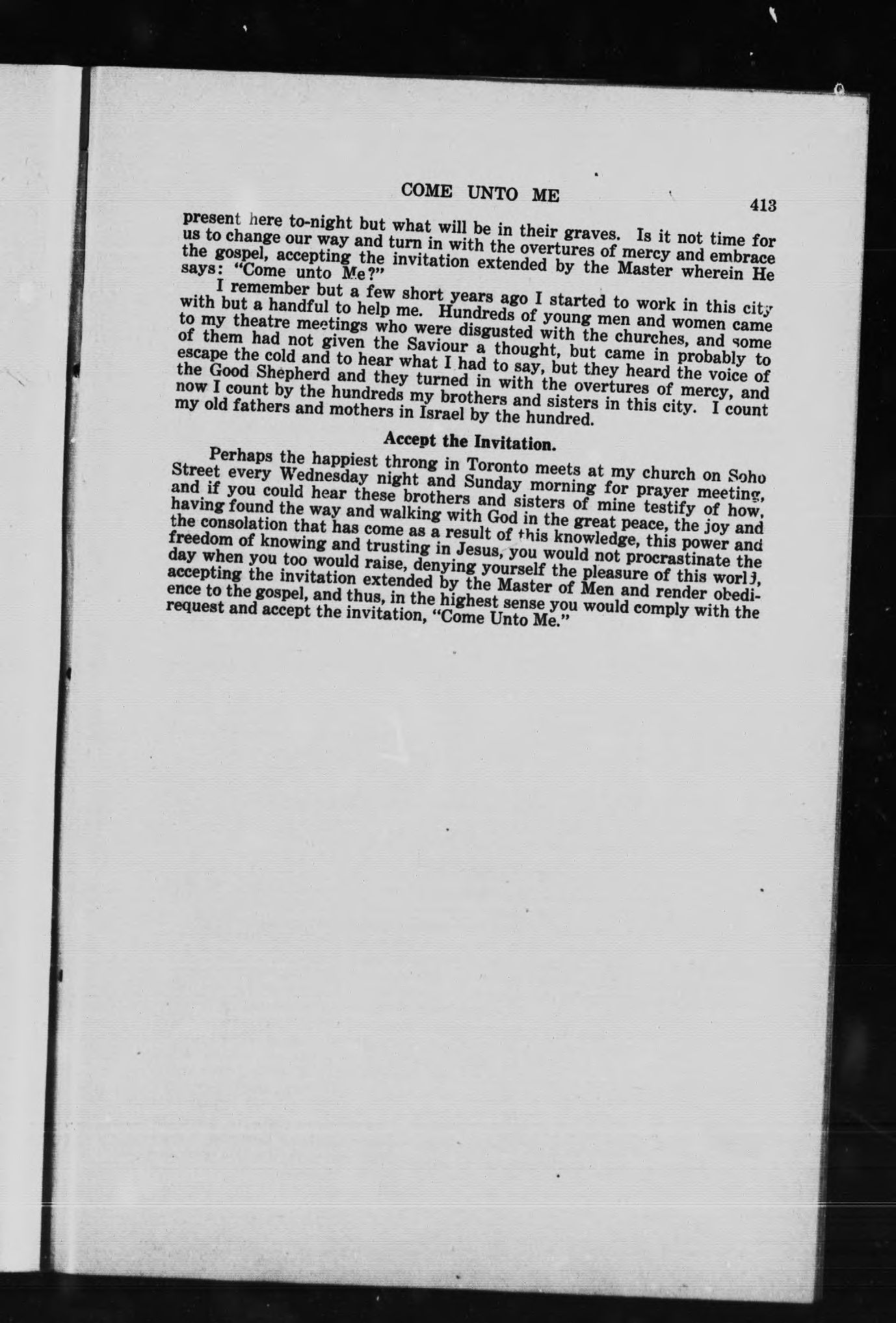 COME UNTO ME 413

present here to-night but what will be in their graves. Is it not time for us to change our way and turn in with the overtures of mercy and embrace the gospel, accepting the invitation extended by the Master wherein He says: "Come unto Me?"

I remember but a few short years ago I started to work in this city with but a handful to help me. Hundreds of young men and women came to my theatre meetings who were disgusted with the churches, and some of them had not given the Saviour a thought, but came in probably to escape the cold and to hear what I had to say, but they heard the voice of the Good Shepherd and they turned in with the overtures of mercy, and now I count by the hundreds my brothers and sisters in this city. I count my old fathers and mothers in Israel by the hundred.

Accept the Invitation.

Perhaps the happiest throng in Toronto meets at my church on Soho Street every Wednesday night and Sunday morning for prayer meeting, and if you could hear these brothers and sisters of mine testify of how, having found the way and walking with God in the great peace, the joy and the consolation that has come as a result of this knowledge, this power and freedom of knowing and trusting in Jesus, you would not procrastinate the day when you too would raise, denying yourself the pleasure of this world, accepting the invitation extended by the Master of Men and render obedience to the gospel, and thus, in the highest sense you would comply with the request and accept the invitation, "Come Unto Me."